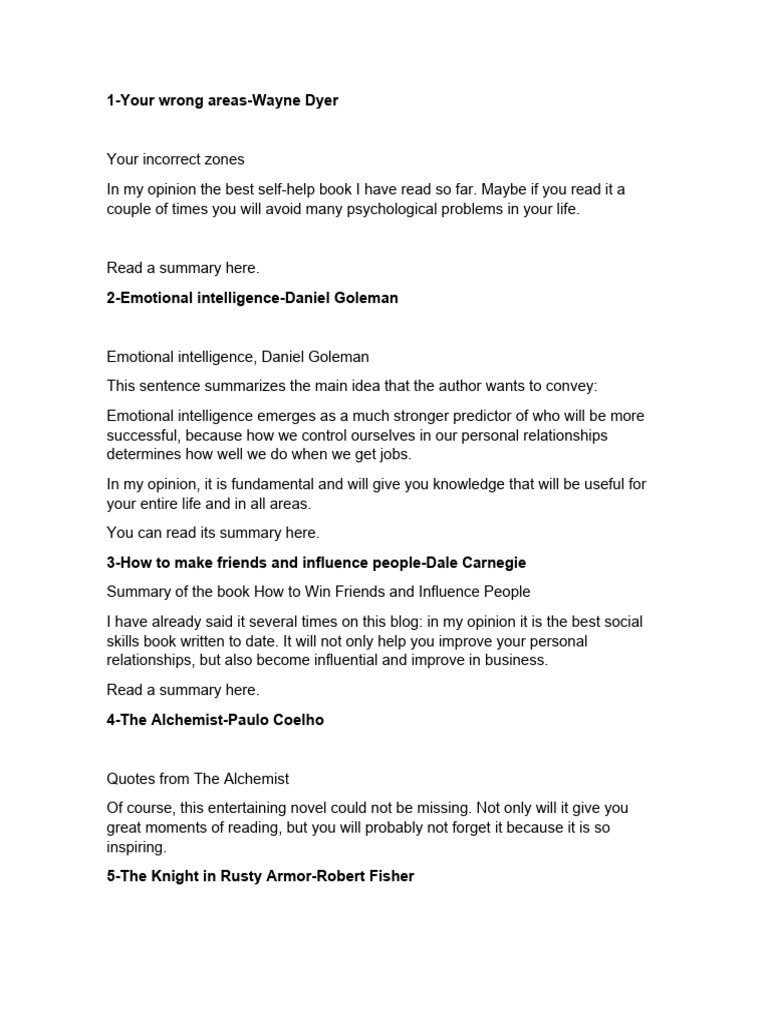 1-Your wrong areas-Wayne Dyer

Your incorrect zones

In my opinion the best self-help book I have read so far. Maybe if you read it a couple of times you will avoid many psychological problems in your life.

Read a summary here.

2-Emotional intelligence-Daniel Goleman

Emotional intelligence, Daniel Goleman

This sentence summarizes the main idea that the author wants to convey:

Emotional intelligence emerges as a much stronger predictor of who will be more successful, because how we control ourselves in our personal relationships determines how well we do when we get jobs.

In my opinion, it is fundamental and will give you knowledge that will be useful for your entire life and in all areas.

You can read its summary here.

3-How to make friends and influence people-Dale Carnegie

Summary of the book How to Win Friends and Influence People

I have already said it several times on this blog: in my opinion it is the best social skills book written to date. It will not only help you improve your personal relationships, but also become influential and improve in business.

Read a summary here.

4-The Alchemist-Paulo Coelho

Quotes from The Alchemist

Of course, this entertaining novel could not be missing. Not only will it give you great moments of reading, but you will probably not forget it because it is so inspiring.

5-The Knight in Rusty Armor-Robert Fisher